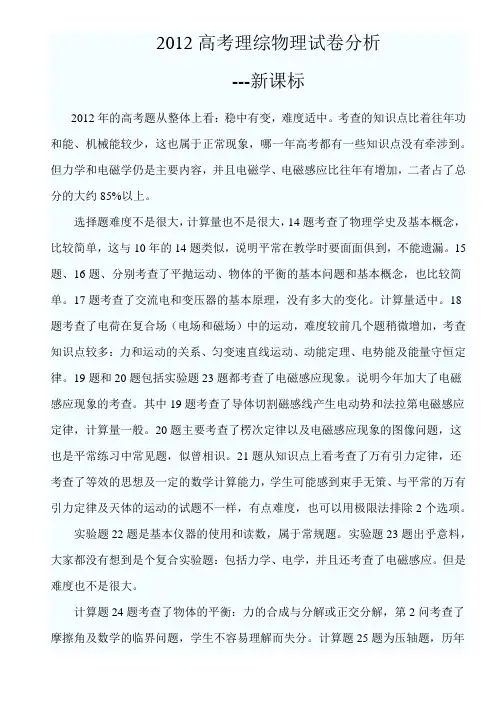 2012 高考理综物理试卷分析

---新课标

2012 年的高考题从整体上看：稳中有变，难度适中。考查的知识点比着往年功和能、机械能较少，这也属于正常现象，哪一年高考都有一些知识点没有牵涉到。但力学和电磁学仍是主要内容，并且电磁学、电磁感应比往年有增加，二者占了总分的大约 85%以上。

选择题难度不是很大，计算量也不是很大，14 题考查了物理学史及基本概念，比较简单，这与 10 年的 14 题类似，说明平常在教学时要面面俱到，不能遗漏。15 题、16 题、分别考查了平抛运动、物体的平衡的基本问题和基本概念，也比较简单。17 题考查了交流电和变压器的基本原理，没有多大的变化。计算量适中。18 题考查了电荷在复合场（电场和磁场）中的运动，难度较前几个题稍微增加，考查知识点较多：力和运动的关系、匀变速直线运动、动能定理、电势能及能量守恒定律。19 题和 20 题包括实验题 23 题都考查了电磁感应现象。说明今年加大了电磁感应现象的考查。其中 19 题考查了导体切割磁感线产生电动势和法拉第电磁感应定律，计算量一般。20 题主要考查了楞次定律以及电磁感应现象的图像问题，这也是平常练习中常见题，似曾相识。21 题从知识点上看考查了万有引力定律，还考查了等效的思想及一定的数学计算能力，学生可能感到束手无策、与平常的万有引力定律及天体的运动的试题不一样，有点难度，也可以用极限法排除 2 个选项。

实验题 22 题是基本仪器的使用和读数，属于常规题。实验题 23 题出乎意料，大家都没有想到是个复合实验题：包括力学、电学，并且还考查了电磁感应。但是难度也不是很大。

计算题 24 题考查了物体的平衡：力的合成与分解或正交分解，第 2 问考查了摩擦角及数学的临界问题，学生不容易理解而失分。计算题 25 题为压轴题，历年